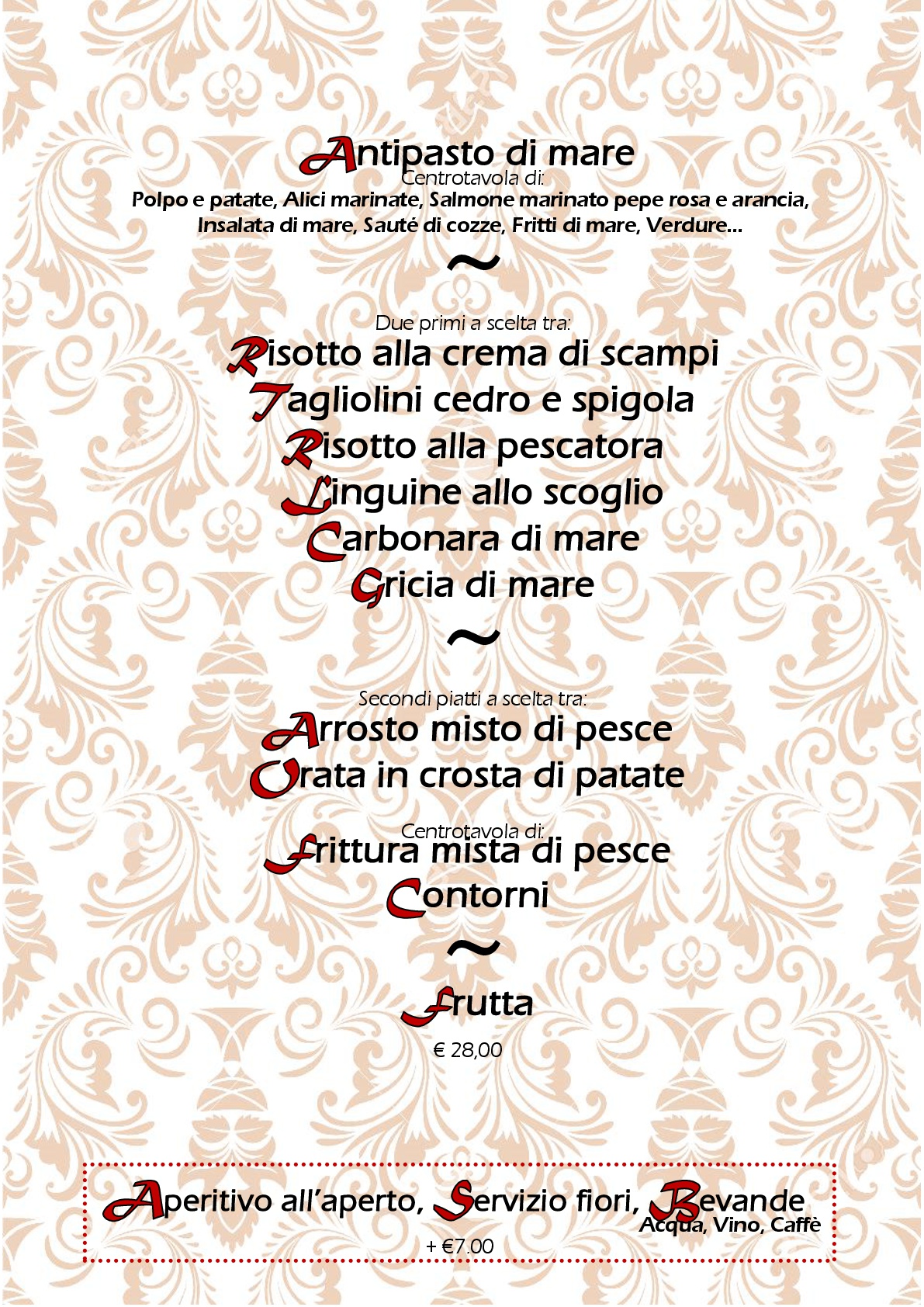 Antipasto di mare
Centrotavola di:
Polpo e patate, Alici marinate, Salmone marinato pepe rosa e arancia, Insalata di mare, Sauté di cozze, Fritti di mare, Verdure...

~

Due primi a scelta tra:
Risotto alla crema di scampi
Tagliolini cedro e spigola
Risotto alla pescatora
Linguine allo scoglio
Carbonara di mare
Gricia di mare

~

Secondi piatti a scelta tra:
Arrosto misto di pesce
Orata in crosta di patate

Centrotavola di:
Frittura mista di pesce
Contorni

~

Frutta

€ 28,00

Aperitivo all'aperto, Servizio fiori, Bevande
Acqua, Vino, Caffè
+ €7.00